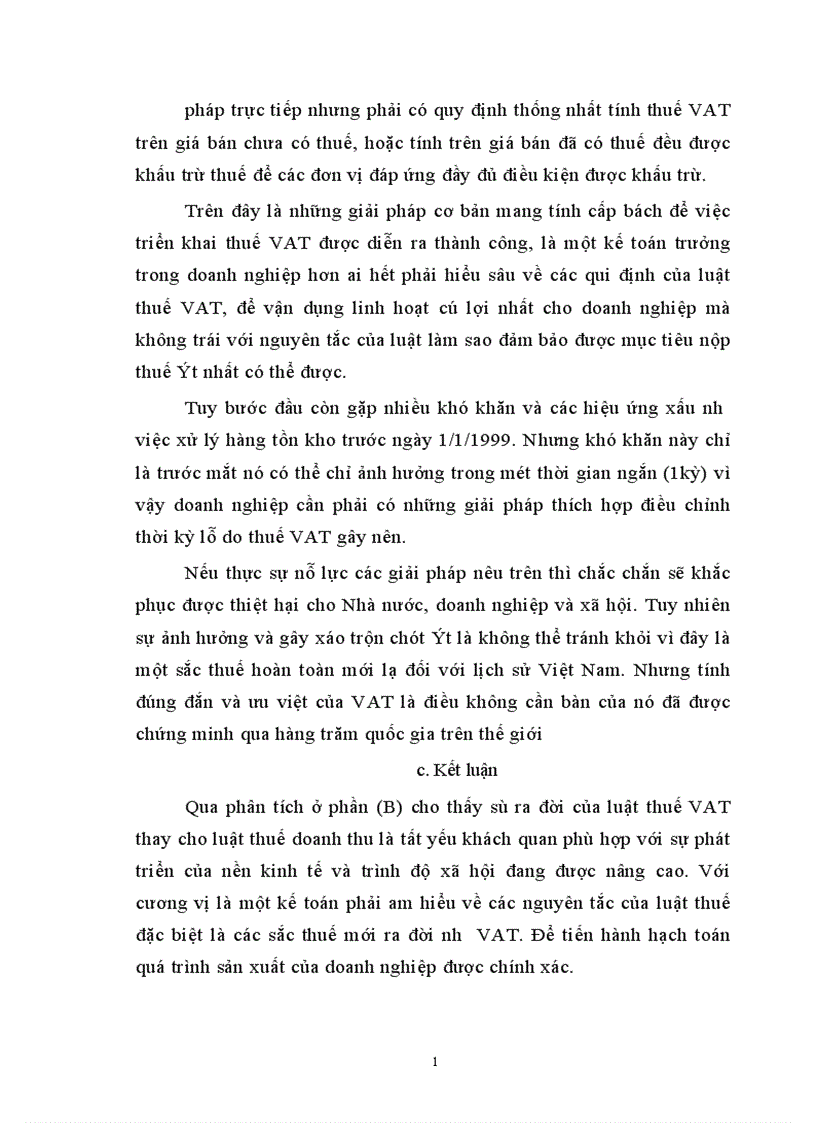 pháp trực tiếp nhưng phải có quy định thống nhất tính thuế VAT trên giá bán chưa có thuế, hoặc tính trên giá bán đã có thuế đều được khấu trừ thuế để các đơn vị đáp ứng đầy đủ điều kiện được khấu trừ.

Trên đây là những giải pháp cơ bản mang tính cấp bách để việc triển khai thuế VAT được diễn ra thành công, là một kế toán trưởng trong doanh nghiệp hơn ai hết phải hiểu sâu về các qui định của luật thuế VAT, để vận dụng linh hoạt cú lợi nhất cho doanh nghiệp mà không trái với nguyên tắc của luật làm sao đảm bảo được mục tiêu nộp thuế Ýt nhất có thể được.

Tuy bước đầu còn gặp nhiều khó khăn và các hiệu ứng xấu nh việc xử lý hàng tồn kho trước ngày 1/1/1999. Nhưng khó khăn này chỉ là trước mắt nó có thể chỉ ảnh hưởng trong mét thời gian ngắn (1kỳ) vì vậy doanh nghiệp cần phải có những giải pháp thích hợp điều chỉnh thời kỳ lỗ do thuế VAT gây nên.

Nếu thực sự nỗ lực các giải pháp nêu trên thì chắc chắn sẽ khắc phục được thiệt hại cho Nhà nước, doanh nghiệp và xã hội. Tuy nhiên sự ảnh hưởng và gây xáo trộn chót Ýt là không thể tránh khỏi vì đây là một sắc thuế hoàn toàn mới lạ đối với lịch sử Việt Nam. Nhưng tính đúng đắn và ưu việt của VAT là điều không cần bàn của nó đã được chứng minh qua hàng trăm quốc gia trên thế giới

c. Kết luận

Qua phân tích ở phần (B) cho thấy sù ra đời của luật thuế VAT thay cho luật thuế doanh thu là tất yếu khách quan phù hợp với sự phát triển của nền kinh tế và trình độ xã hội đang được nâng cao. Với cương vị là một kế toán phải am hiểu về các nguyên tắc của luật thuế đặc biệt là các sắc thuế mới ra đời nh VAT. Để tiến hành hạch toán quá trình sản xuất của doanh nghiệp được chính xác.

1